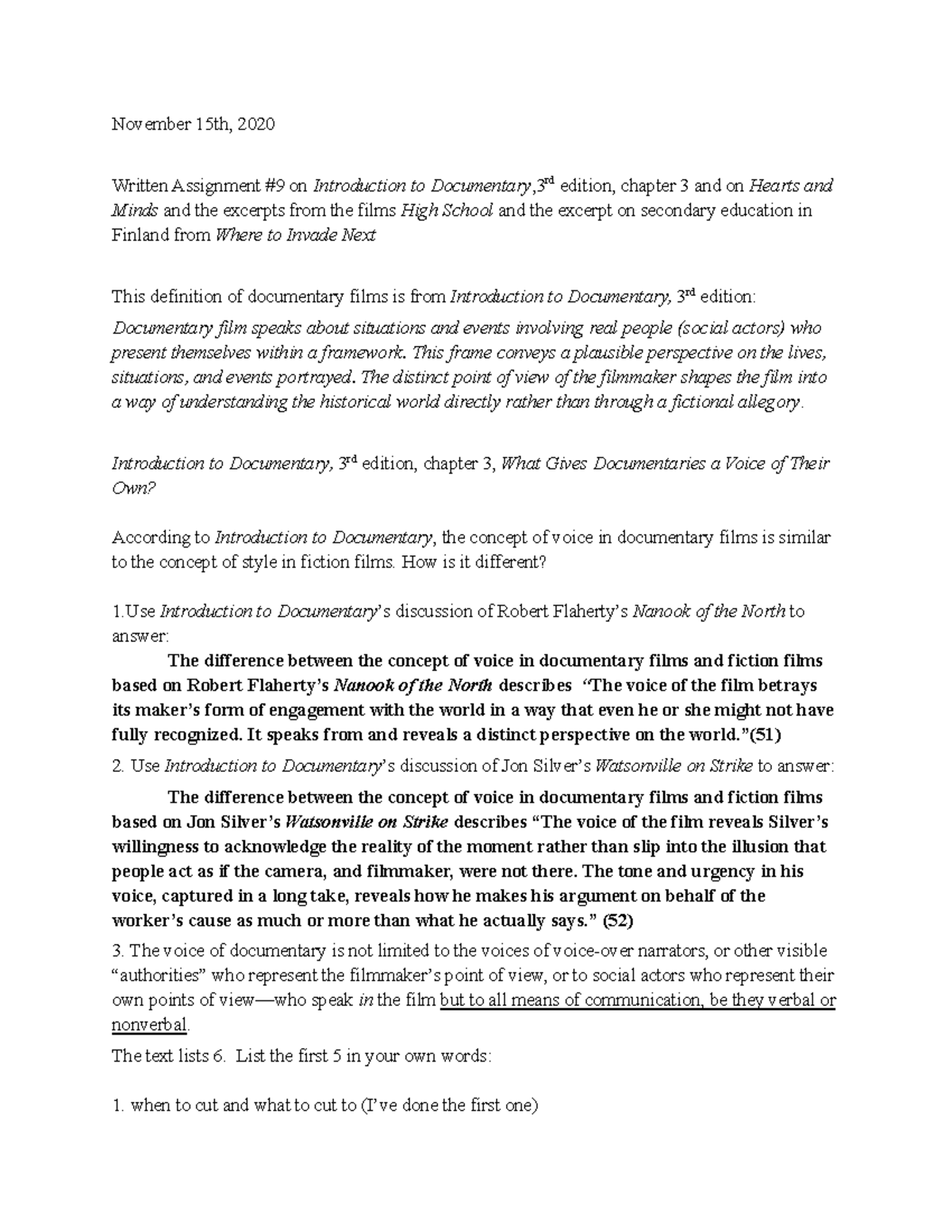 November 15th, 2020

Written Assignment #9 on Introduction to Documentary,3rd edition, chapter 3 and on Hearts and Minds and the excerpts from the films High School and the excerpt on secondary education in Finland from Where to Invade Next

This definition of documentary films is from Introduction to Documentary, 3rd edition:
Documentary film speaks about situations and events involving real people (social actors) who present themselves within a framework. This frame conveys a plausible perspective on the lives, situations, and events portrayed. The distinct point of view of the filmmaker shapes the film into a way of understanding the historical world directly rather than through a fictional allegory.

Introduction to Documentary, 3rd edition, chapter 3, What Gives Documentaries a Voice of Their Own?

According to Introduction to Documentary, the concept of voice in documentary films is similar to the concept of style in fiction films. How is it different?

1.Use Introduction to Documentary's discussion of Robert Flaherty's Nanook of the North to answer:

The difference between the concept of voice in documentary films and fiction films based on Robert Flaherty's Nanook of the North describes "The voice of the film betrays its maker's form of engagement with the world in a way that even he or she might not have fully recognized. It speaks from and reveals a distinct perspective on the world."(51)

2. Use Introduction to Documentary's discussion of Jon Silver's Watsonville on Strike to answer:

The difference between the concept of voice in documentary films and fiction films based on Jon Silver's Watsonville on Strike describes "The voice of the film reveals Silver's willingness to acknowledge the reality of the moment rather than slip into the illusion that people act as if the camera, and filmmaker, were not there. The tone and urgency in his voice, captured in a long take, reveals how he makes his argument on behalf of the worker's cause as much or more than what he actually says." (52)

3. The voice of documentary is not limited to the voices of voice-over narrators, or other visible "authorities" who represent the filmmaker's point of view, or to social actors who represent their own points of view—who speak in the film but to all means of communication, be they verbal or nonverbal.

The text lists 6. List the first 5 in your own words:

1. when to cut and what to cut to (I've done the first one)